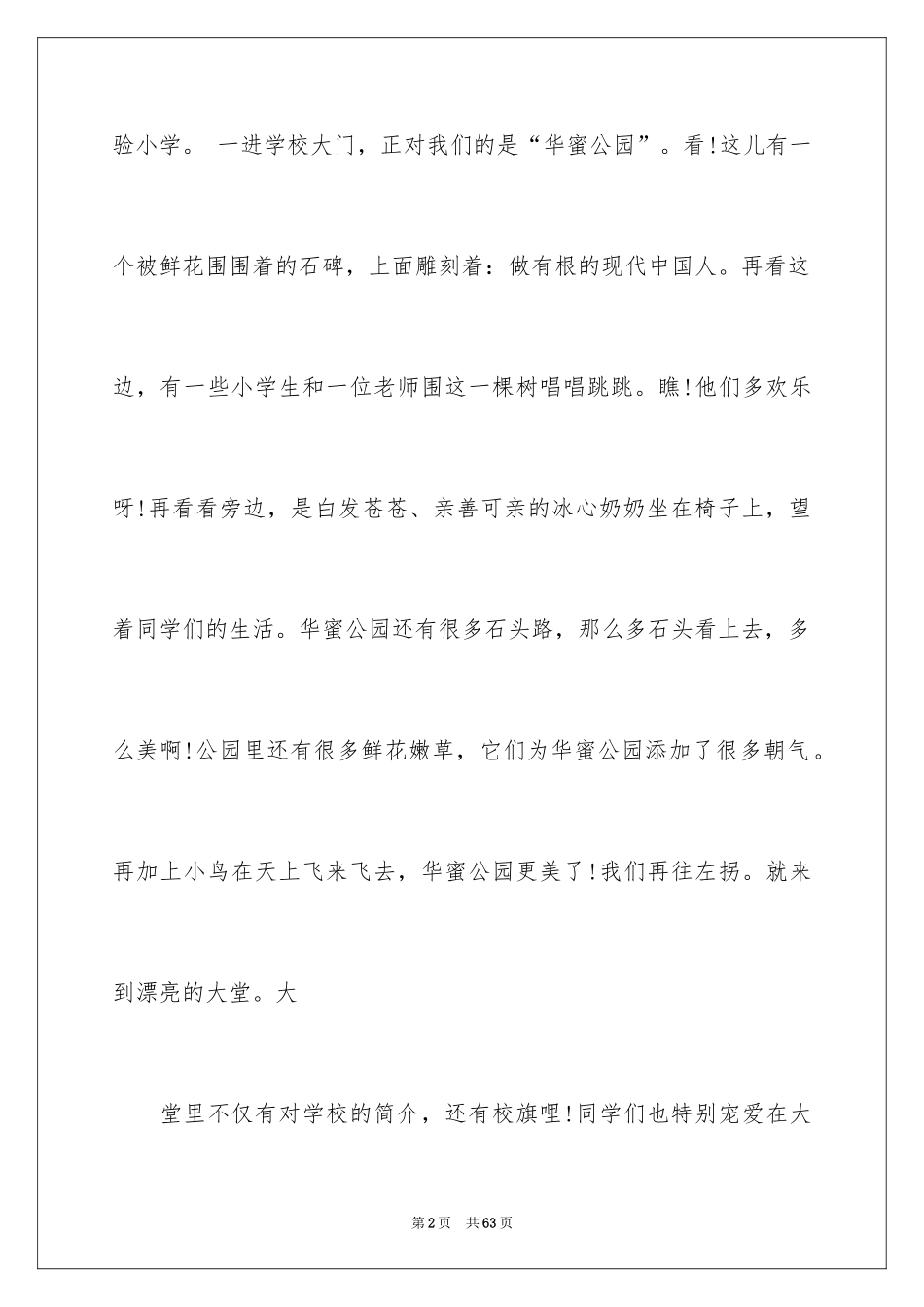 验小学。 一进学校大门，正对我们的是“华蜜公园”。看!这儿有一个被鲜花围围着的石碑，上面雕刻着：做有根的现代中国人。再看这边，有一些小学生和一位老师围这一棵树唱唱跳跳。瞧!他们多欢乐呀!再看看旁边，是白发苍苍、亲善可亲的冰心奶奶坐在椅子上，望着同学们的生活。华蜜公园还有很多石头路，那么多石头看上去，多么美啊!公园里还有很多鲜花嫩草，它们为华蜜公园添加了很多朝气。再加上小鸟在天上飞来飞去，华蜜公园更美了!我们再往左拐。就来到漂亮的大堂。大

堂里不仅有对学校的简介，还有校旗哩!同学们也特别宠爱在大

第2页 共63页